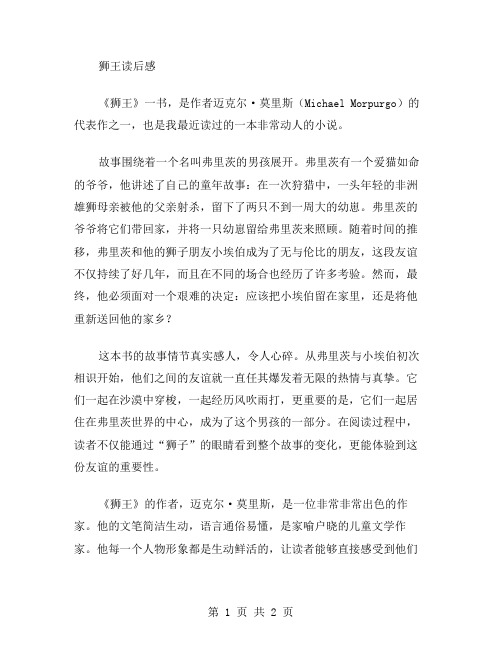 狮王读后感

《狮王》一书，是作者迈克尔·莫里斯（Michael Morpurgo）的代表作之一，也是我最近读过的一本非常动人的小说。

故事围绕着一个名叫弗里茨的男孩展开。弗里茨有一个爱猫如命的爷爷，他讲述了自己的童年故事：在一次狩猎中，一头年轻的非洲雄狮母亲被他的父亲射杀，留下了两只不到一周大的幼崽。弗里茨的爷爷将它们带回家，并将一只幼崽留给弗里茨来照顾。随着时间的推移，弗里茨和他的狮子朋友小埃伯成为了无与伦比的朋友，这段友谊不仅持续了好几年，而且在不同的场合也经历了许多考验。然而，最终，他必须面对一个艰难的决定：应该把小埃伯留在家里，还是将他重新送回他的家乡？

这本书的故事情节真实感人，令人心碎。从弗里茨与小埃伯初次相识开始，他们之间的友谊就一直任其爆发着无限的热情与真挚。它们一起在沙漠中穿梭，一起经历风吹雨打，更重要的是，它们一起居住在弗里茨世界的中心，成为了这个男孩的一部分。在阅读过程中，读者不仅能通过“狮子”的眼睛看到整个故事的变化，更能体验到这份友谊的重要性。

《狮王》的作者，迈克尔·莫里斯，是一位非常非常出色的作家。他的文笔简洁生动，语言通俗易懂，是家喻户晓的儿童文学作家。他每一个人物形象都是生动鲜活的，让读者能够直接感受到他们

第 1 页 共 2 页